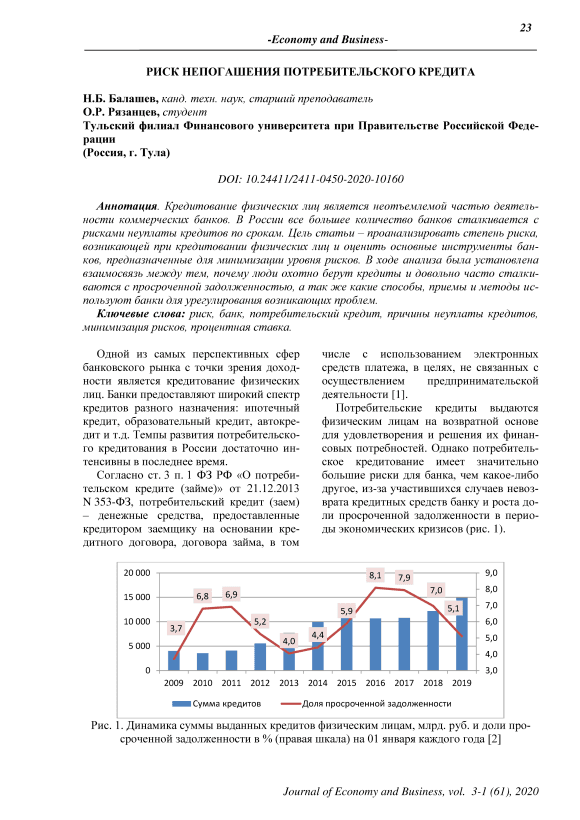 23

-Economy and Business-

РИСК НЕПОГАШЕНИЯ ПОТРЕБИТЕЛЬСКОГО КРЕДИТА

Н.Б. Балашев, канд. техн. наук, старший преподаватель
О.Р. Рязанцев, студент
Тульский филиал Финансового университета при Правительстве Российской Федерации
(Россия, г. Тула)

DOI: 10.24411/2411-0450-2020-10160

Аннотация. Кредитование физических лиц является неотъемлемой частью деятельности коммерческих банков. В России все большее количество банков сталкивается с рисками неуплаты кредитов по срокам. Цель статьи – проанализировать степень риска, возникающей при кредитовании физических лиц и оценить основные инструменты банков, предназначенные для минимизации уровня рисков. В ходе анализа была установлена взаимосвязь между тем, почему люди охотно берут кредиты и довольно часто сталкиваются с просроченной задолженностью, а так же какие способы, приемы и методы используют банки для урегулирования возникающих проблем.

Ключевые слова: риск, банк, потребительский кредит, причины неуплаты кредитов, минимизация рисков, процентная ставка.

Одной из самых перспективных сфер банковского рынка с точки зрения доходности является кредитование физических лиц. Банки предоставляют широкий спектр кредитов разного назначения: ипотечный кредит, образовательный кредит, автокредит и т.д. Темпы развития потребительского кредитования в России достаточно интенсивны в последнее время.

Согласно ст. 3 п. 1 ФЗ РФ «О потребительском кредите (займе)» от 21.12.2013 N 353-ФЗ, потребительский кредит (заем) – денежные средства, предоставленные кредитором заемщику на основании кредитного договора, договора займа, в том числе с использованием электронных средств платежа, в целях, не связанных с осуществлением предпринимательской деятельности [1].

Потребительские кредиты выдаются физическим лицам на возвратной основе для удовлетворения и решения их финансовых потребностей. Однако потребительское кредитование имеет значительно большие риски для банка, чем какое-либо другое, из-за участившихся случаев невозврата кредитных средств банку и роста доли просроченной задолженности в периоды экономических кризисов (рис. 1).

20 000
15 000
10 000
5 000
0
9,0
8,0
7,0
6,0
5,0
4,0
3,0
3,7 6,8 6,9 5,2 4,0 4,4 5,9 8,1 7,9 7,0 5,1
2009 2010 2011 2012 2013 2014 2015 2016 2017 2018 2019
Сумма кредитов
Доля просроченной задолженности

Рис. 1. Динамика суммы выданных кредитов физическим лицам, млрд. руб. и доли просроченной задолженности в % (правая шкала) на 01 января каждого года [2]

Journal of Economy and Business, vol. 3-1 (61), 2020